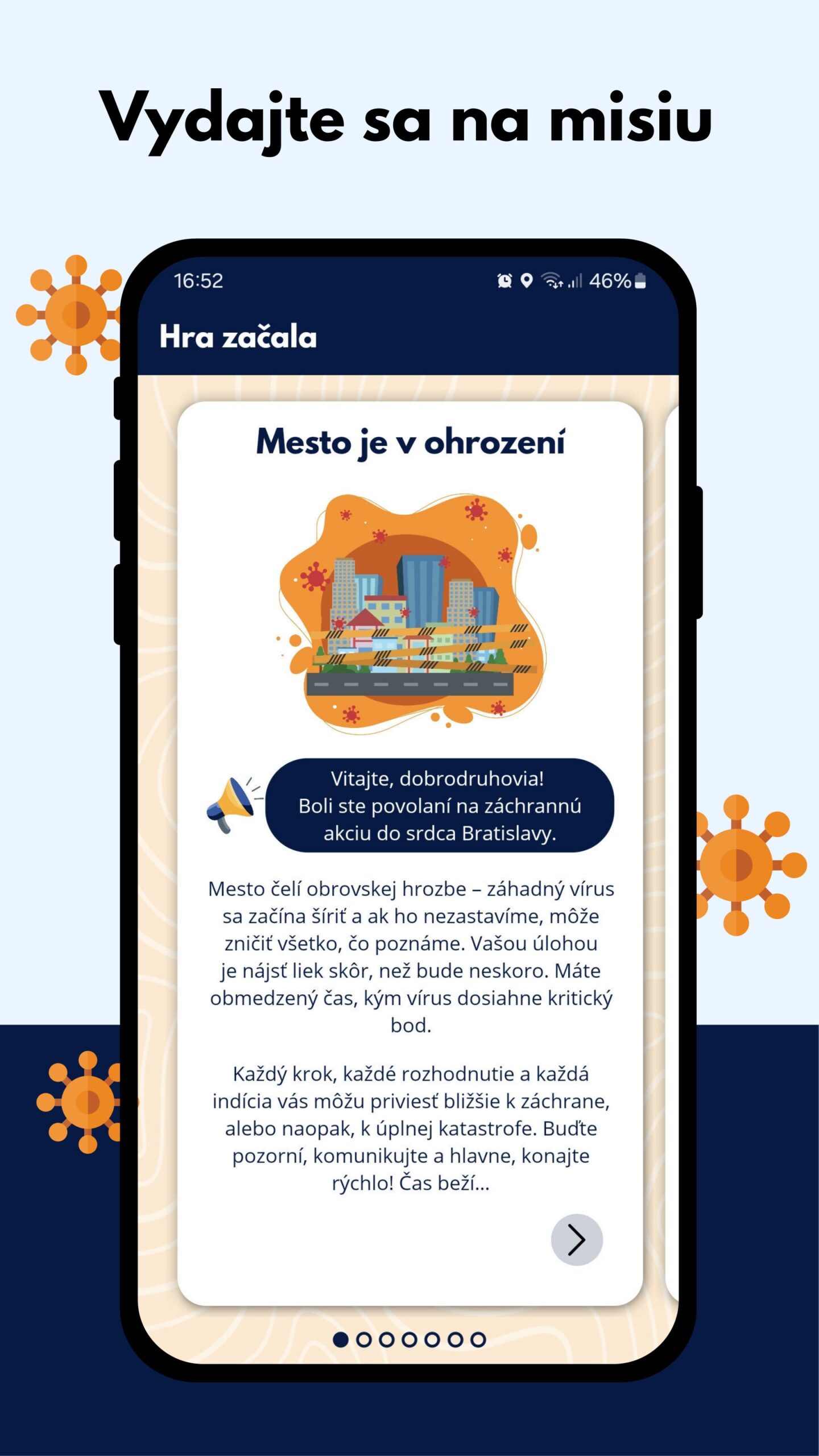 Vydajte sa na misiu

16:52

46%

Hra začala

Mesto je v ohrození

Vitajte, dobrodruhovia! Boli ste povolaní na záchrannú akciu do srdca Bratislavy.

Mesto čelí obrovskej hrozbe – záhadný vírus sa začína šíriť a ak ho nezastavíme, môže zničiť všetko, čo poznáme. Vašou úlohou je nájsť liek skôr, než bude neskoro. Máte obmedzený čas, kým vírus dosiahne kritický bod.

Každý krok, každé rozhodnutie a každá indícia vás môžu priviesť bližšie k záchrane, alebo naopak, k úplnej katastrofe. Buďte pozorní, komunikujte a hlavne, konajte rýchlo! Čas beží...